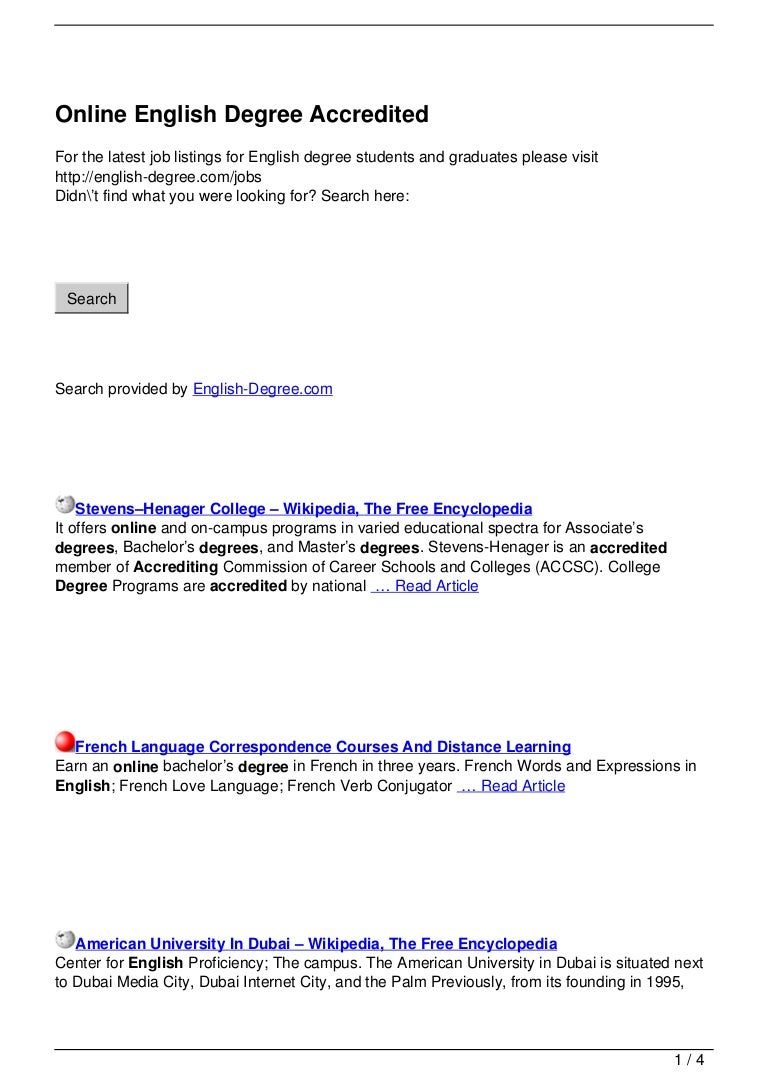 Online English Degree Accredited

For the latest job listings for English degree students and graduates please visit http://english-degree.com/jobs
Didn\'t find what you were looking for? Search here:

Search

Search provided by English-Degree.com

Stevens–Henager College – Wikipedia, The Free Encyclopedia
It offers online and on-campus programs in varied educational spectra for Associate's degrees, Bachelor's degrees, and Master's degrees. Stevens-Henager is an accredited member of Accrediting Commission of Career Schools and Colleges (ACCSC). College Degree Programs are accredited by national … Read Article

French Language Correspondence Courses And Distance Learning
Earn an online bachelor's degree in French in three years. French Words and Expressions in English; French Love Language; French Verb Conjugator … Read Article

American University In Dubai – Wikipedia, The Free Encyclopedia
Center for English Proficiency; The campus. The American University in Dubai is situated next to Dubai Media City, Dubai Internet City, and the Palm Previously, from its founding in 1995,

1 / 4